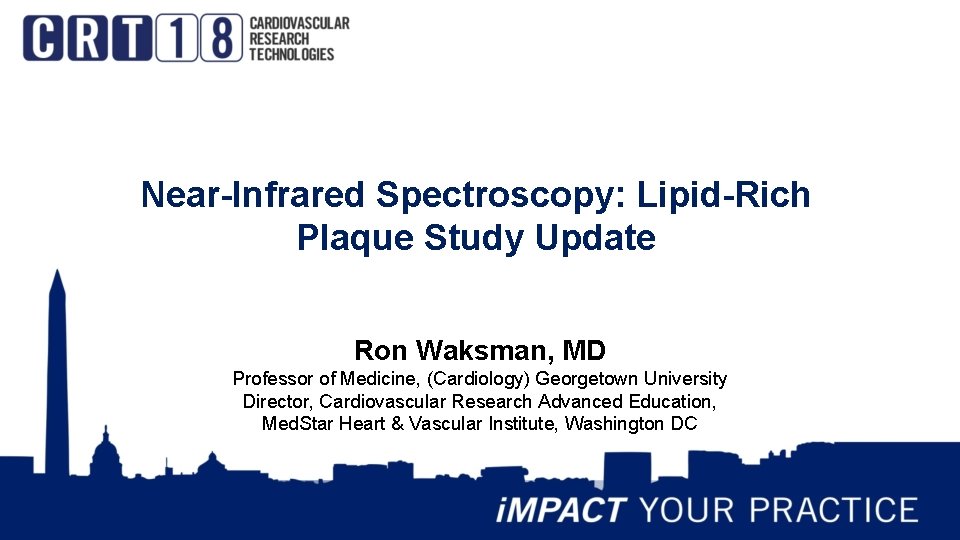 CRT18 CARDIOVASCULAR RESEARCH TECHNOLOGIES

Near-Infrared Spectroscopy: Lipid-Rich Plaque Study Update

Ron Waksman, MD
Professor of Medicine, (Cardiology) Georgetown University
Director, Cardiovascular Research Advanced Education,
MedStar Heart & Vascular Institute, Washington DC

iMPACT YOUR PRACTICE